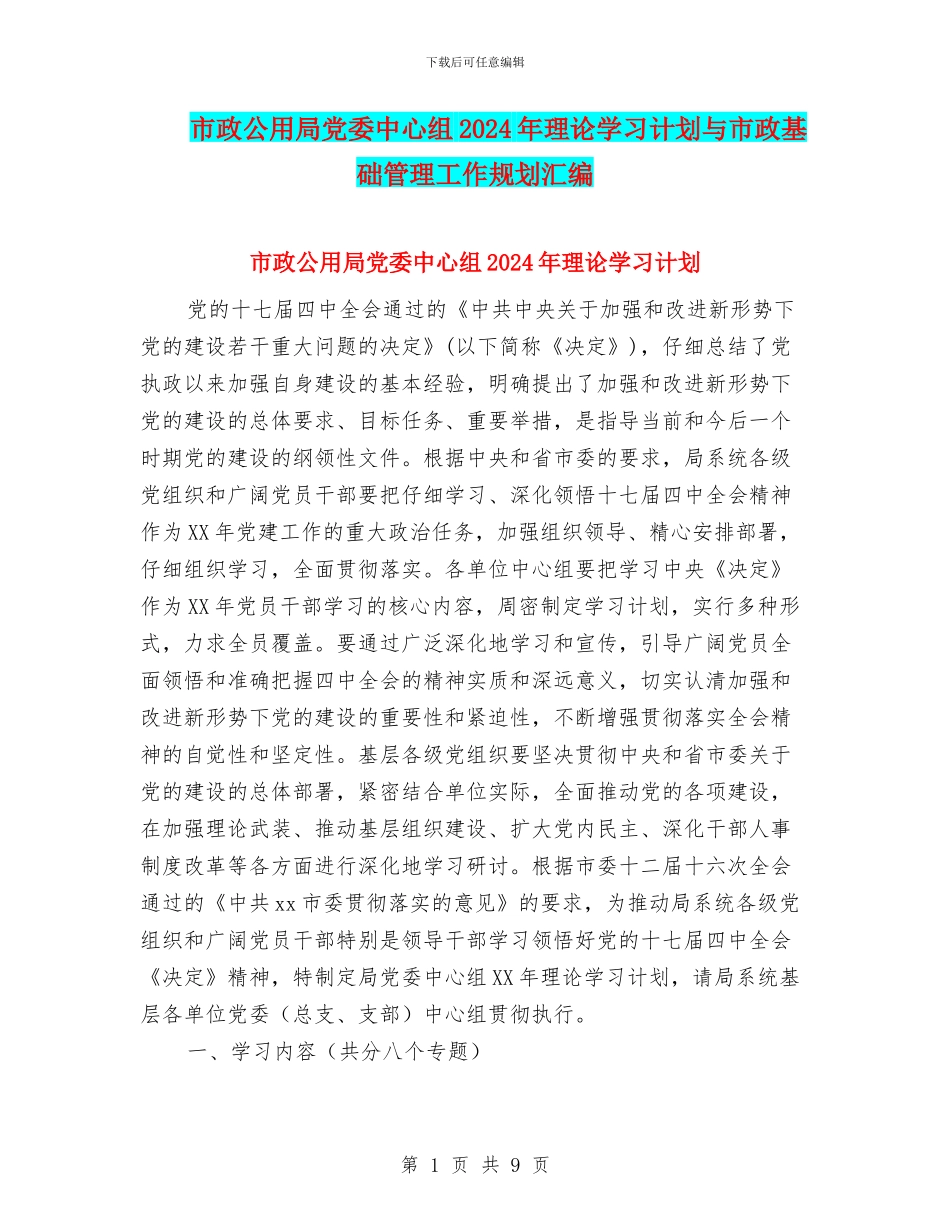 下载后可任意编辑

市政公用局党委中心组2024年理论学习计划与市政基础管理工作规划汇编

市政公用局党委中心组2024年理论学习计划

党的十七届四中全会通过的《中共中央关于加强和改进新形势下党的建设若干重大问题的决定》(以下简称《决定》)，仔细总结了党执政以来加强自身建设的基本经验，明确提出了加强和改进新形势下党的建设的总体要求、目标任务、重要举措，是指导当前和今后一个时期党的建设的纲领性文件。根据中央和省市委的要求，局系统各级党组织和广阔党员干部要把仔细学习、深化领悟十七届四中全会精神作为XX年党建工作的重大政治任务，加强组织领导、精心安排部署，仔细组织学习，全面贯彻落实。各单位中心组要把学习中央《决定》作为XX年党员干部学习的核心内容，周密制定学习计划，实行多种形式，力求全员覆盖。要通过广泛深化地学习和宣传，引导广阔党员全面领悟和准确把握四中全会的精神实质和深远意义，切实认清加强和改进新形势下党的建设的重要性和紧迫性，不断增强贯彻落实全会精神的自觉性和坚定性。基层各级党组织要坚决贯彻中央和省市委关于党的建设的总体部署，紧密结合单位实际，全面推动党的各项建设，在加强理论武装、推动基层组织建设、扩大党内民主、深化干部人事制度改革等各方面进行深化地学习研讨。根据市委十二届十六次全会通过的《中共xx市委贯彻落实的意见》的要求，为推动局系统各级党组织和广阔党员干部特别是领导干部学习领悟好党的十七届四中全会《决定》精神，特制定局党委中心组XX年理论学习计划，请局系统基层各单位党委（总支、支部）中心组贯彻执行。

一、学习内容（共分八个专题）

第 1 页 共 9 页